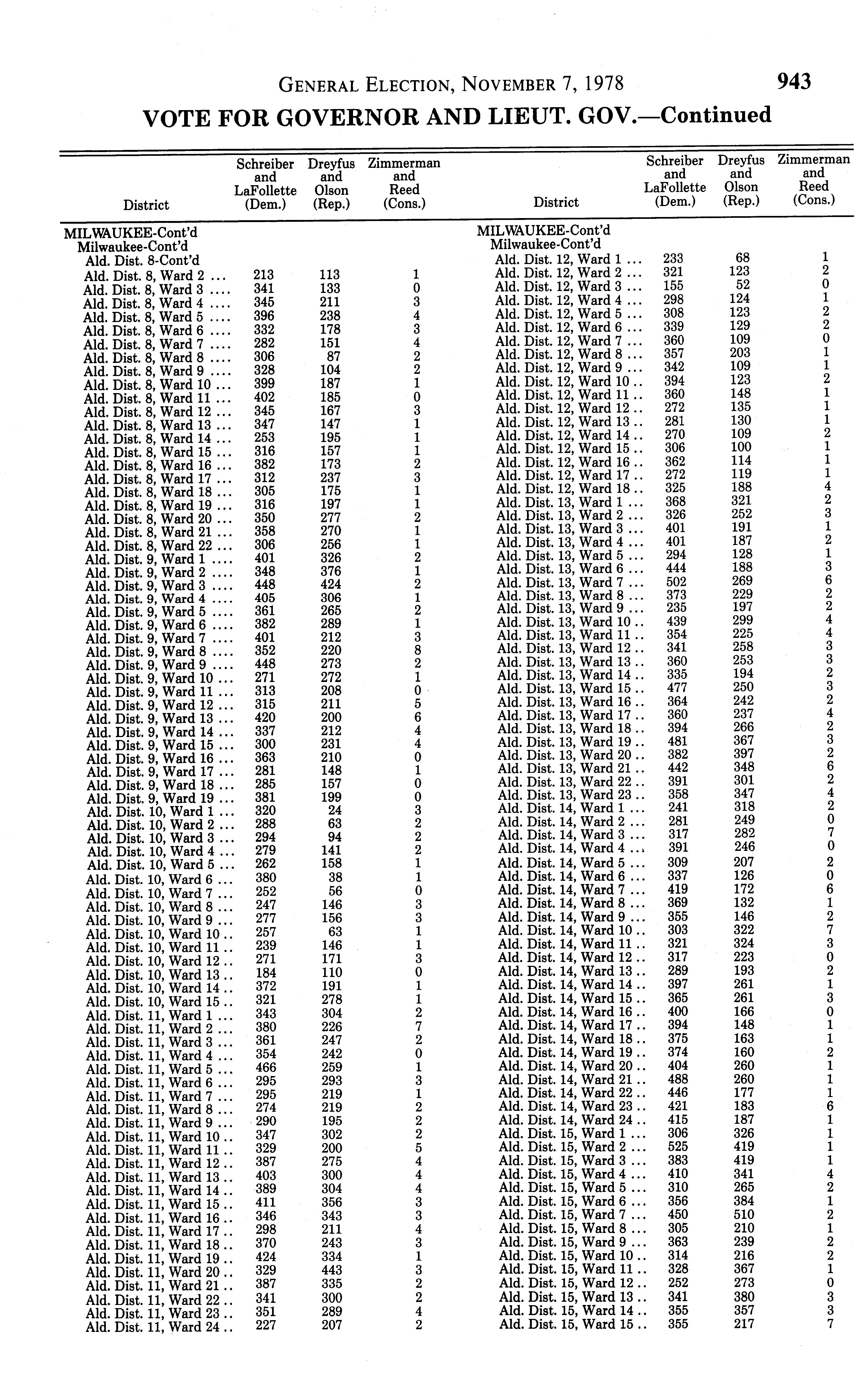 GENERAL ELECTION, NOVEMBER 7, 1978 943

VOTE FOR GOVERNOR AND LIEUT. GOV.—Continued

| District | Schreiber and LaFollette (Dem.) | Dreyfus and Olson (Rep.) | Zimmerman and Reed (Cons.) |
|---|---|---|---|
| MILWAUKEE-Cont'd | | | |
| Milwaukee-Cont'd | | | |
| Ald. Dist. 8-Cont'd | | | |
| Ald. Dist. 8, Ward 2 ... | 213 | 113 | 1 |
| Ald. Dist. 8, Ward 3 .... | 341 | 133 | 0 |
| Ald. Dist. 8, Ward 4 .... | 345 | 211 | 3 |
| Ald. Dist. 8, Ward 5 .... | 396 | 238 | 4 |
| Ald. Dist. 8, Ward 6 .... | 332 | 178 | 3 |
| Ald. Dist. 8, Ward 7 .... | 282 | 151 | 4 |
| Ald. Dist. 8, Ward 8 .... | 306 | 87 | 2 |
| Ald. Dist. 8, Ward 9 .... | 328 | 104 | 2 |
| Ald. Dist. 8, Ward 10 ... | 399 | 187 | 1 |
| Ald. Dist. 8, Ward 11 ... | 402 | 185 | 0 |
| Ald. Dist. 8, Ward 12 ... | 345 | 167 | 3 |
| Ald. Dist. 8, Ward 13 ... | 347 | 147 | 1 |
| Ald. Dist. 8, Ward 14 ... | 253 | 195 | 1 |
| Ald. Dist. 8, Ward 15 ... | 316 | 157 | 1 |
| Ald. Dist. 8, Ward 16 ... | 382 | 173 | 2 |
| Ald. Dist. 8, Ward 17 ... | 312 | 237 | 3 |
| Ald. Dist. 8, Ward 18 ... | 305 | 175 | 1 |
| Ald. Dist. 8, Ward 19 ... | 316 | 197 | 1 |
| Ald. Dist. 8, Ward 20 ... | 350 | 277 | 2 |
| Ald. Dist. 8, Ward 21 ... | 358 | 270 | 1 |
| Ald. Dist. 8, Ward 22 ... | 306 | 256 | 1 |
| Ald. Dist. 9, Ward 1 .... | 401 | 326 | 2 |
| Ald. Dist. 9, Ward 2 .... | 348 | 376 | 1 |
| Ald. Dist. 9, Ward 3 .... | 448 | 424 | 2 |
| Ald. Dist. 9, Ward 4 .... | 405 | 306 | 1 |
| Ald. Dist. 9, Ward 5 .... | 361 | 265 | 2 |
| Ald. Dist. 9, Ward 6 .... | 382 | 289 | 1 |
| Ald. Dist. 9, Ward 7 .... | 401 | 212 | 3 |
| Ald. Dist. 9, Ward 8 .... | 352 | 220 | 8 |
| Ald. Dist. 9, Ward 9 .... | 448 | 273 | 2 |
| Ald. Dist. 9, Ward 10 ... | 271 | 272 | 1 |
| Ald. Dist. 9, Ward 11 ... | 313 | 208 | 0 |
| Ald. Dist. 9, Ward 12 ... | 315 | 211 | 5 |
| Ald. Dist. 9, Ward 13 ... | 420 | 200 | 6 |
| Ald. Dist. 9, Ward 14 ... | 337 | 212 | 4 |
| Ald. Dist. 9, Ward 15 ... | 300 | 231 | 4 |
| Ald. Dist. 9, Ward 16 ... | 363 | 210 | 0 |
| Ald. Dist. 9, Ward 17 ... | 281 | 148 | 1 |
| Ald. Dist. 9, Ward 18 ... | 285 | 157 | 0 |
| Ald. Dist. 9, Ward 19 ... | 381 | 199 | 0 |
| Ald. Dist. 10, Ward 1 ... | 320 | 24 | 3 |
| Ald. Dist. 10, Ward 2 ... | 288 | 63 | 2 |
| Ald. Dist. 10, Ward 3 ... | 294 | 94 | 2 |
| Ald. Dist. 10, Ward 4 ... | 279 | 141 | 2 |
| Ald. Dist. 10, Ward 5 ... | 262 | 158 | 1 |
| Ald. Dist. 10, Ward 6 ... | 380 | 38 | 1 |
| Ald. Dist. 10, Ward 7 ... | 252 | 56 | 0 |
| Ald. Dist. 10, Ward 8 ... | 247 | 146 | 3 |
| Ald. Dist. 10, Ward 9 ... | 277 | 156 | 3 |
| Ald. Dist. 10, Ward 10 .. | 257 | 63 | 1 |
| Ald. Dist. 10, Ward 11 .. | 239 | 146 | 1 |
| Ald. Dist. 10, Ward 12 .. | 271 | 171 | 3 |
| Ald. Dist. 10, Ward 13 .. | 184 | 110 | 0 |
| Ald. Dist. 10, Ward 14 .. | 372 | 191 | 1 |
| Ald. Dist. 10, Ward 15 .. | 321 | 278 | 1 |
| Ald. Dist. 11, Ward 1 ... | 343 | 304 | 2 |
| Ald. Dist. 11, Ward 2 ... | 380 | 226 | 7 |
| Ald. Dist. 11, Ward 3 ... | 361 | 247 | 2 |
| Ald. Dist. 11, Ward 4 ... | 354 | 242 | 0 |
| Ald. Dist. 11, Ward 5 ... | 466 | 259 | 1 |
| Ald. Dist. 11, Ward 6 ... | 295 | 293 | 3 |
| Ald. Dist. 11, Ward 7 ... | 295 | 219 | 1 |
| Ald. Dist. 11, Ward 8 ... | 274 | 219 | 2 |
| Ald. Dist. 11, Ward 9 ... | 290 | 195 | 2 |
| Ald. Dist. 11, Ward 10 .. | 347 | 302 | 2 |
| Ald. Dist. 11, Ward 11 .. | 329 | 200 | 5 |
| Ald. Dist. 11, Ward 12 .. | 387 | 275 | 4 |
| Ald. Dist. 11, Ward 13 .. | 403 | 300 | 4 |
| Ald. Dist. 11, Ward 14 .. | 389 | 304 | 4 |
| Ald. Dist. 11, Ward 15 .. | 411 | 356 | 3 |
| Ald. Dist. 11, Ward 16 .. | 346 | 343 | 3 |
| Ald. Dist. 11, Ward 17 .. | 298 | 211 | 4 |
| Ald. Dist. 11, Ward 18 .. | 370 | 243 | 3 |
| Ald. Dist. 11, Ward 19 .. | 424 | 334 | 1 |
| Ald. Dist. 11, Ward 20 .. | 329 | 443 | 3 |
| Ald. Dist. 11, Ward 21 .. | 387 | 335 | 2 |
| Ald. Dist. 11, Ward 22 .. | 341 | 300 | 2 |
| Ald. Dist. 11, Ward 23 .. | 351 | 289 | 4 |
| Ald. Dist. 11, Ward 24 .. | 227 | 207 | 2 |

| District | Schreiber and LaFollette (Dem.) | Dreyfus and Olson (Rep.) | Zimmerman and Reed (Cons.) |
|---|---|---|---|
| MILWAUKEE-Cont'd | | | |
| Milwaukee-Cont'd | | | |
| Ald. Dist. 12, Ward 1 ... | 233 | 68 | 1 |
| Ald. Dist. 12, Ward 2 ... | 321 | 123 | 2 |
| Ald. Dist. 12, Ward 3 ... | 155 | 52 | 0 |
| Ald. Dist. 12, Ward 4 ... | 298 | 124 | 1 |
| Ald. Dist. 12, Ward 5 ... | 308 | 123 | 2 |
| Ald. Dist. 12, Ward 6 ... | 339 | 129 | 2 |
| Ald. Dist. 12, Ward 7 ... | 360 | 109 | 0 |
| Ald. Dist. 12, Ward 8 ... | 357 | 203 | 1 |
| Ald. Dist. 12, Ward 9 ... | 342 | 109 | 1 |
| Ald. Dist. 12, Ward 10 .. | 394 | 123 | 2 |
| Ald. Dist. 12, Ward 11 .. | 360 | 148 | 1 |
| Ald. Dist. 12, Ward 12 .. | 272 | 135 | 1 |
| Ald. Dist. 12, Ward 13 .. | 281 | 130 | 1 |
| Ald. Dist. 12, Ward 14 .. | 270 | 109 | 2 |
| Ald. Dist. 12, Ward 15 .. | 306 | 100 | 1 |
| Ald. Dist. 12, Ward 16 .. | 362 | 114 | 1 |
| Ald. Dist. 12, Ward 17 .. | 272 | 119 | 1 |
| Ald. Dist. 12, Ward 18 .. | 325 | 188 | 4 |
| Ald. Dist. 13, Ward 1 ... | 368 | 321 | 2 |
| Ald. Dist. 13, Ward 2 ... | 326 | 252 | 3 |
| Ald. Dist. 13, Ward 3 ... | 401 | 191 | 1 |
| Ald. Dist. 13, Ward 4 ... | 401 | 187 | 2 |
| Ald. Dist. 13, Ward 5 ... | 294 | 128 | 1 |
| Ald. Dist. 13, Ward 6 ... | 444 | 188 | 3 |
| Ald. Dist. 13, Ward 7 ... | 502 | 269 | 6 |
| Ald. Dist. 13, Ward 8 ... | 373 | 229 | 2 |
| Ald. Dist. 13, Ward 9 ... | 235 | 197 | 2 |
| Ald. Dist. 13, Ward 10 .. | 439 | 299 | 4 |
| Ald. Dist. 13, Ward 11 .. | 354 | 225 | 4 |
| Ald. Dist. 13, Ward 12 .. | 341 | 258 | 3 |
| Ald. Dist. 13, Ward 13 .. | 360 | 253 | 3 |
| Ald. Dist. 13, Ward 14 .. | 335 | 194 | 2 |
| Ald. Dist. 13, Ward 15 .. | 477 | 250 | 3 |
| Ald. Dist. 13, Ward 16 .. | 364 | 242 | 2 |
| Ald. Dist. 13, Ward 17 .. | 360 | 237 | 4 |
| Ald. Dist. 13, Ward 18 .. | 394 | 266 | 2 |
| Ald. Dist. 13, Ward 19 .. | 481 | 367 | 3 |
| Ald. Dist. 13, Ward 20 .. | 382 | 397 | 2 |
| Ald. Dist. 13, Ward 21 .. | 442 | 348 | 6 |
| Ald. Dist. 13, Ward 22 .. | 391 | 301 | 2 |
| Ald. Dist. 13, Ward 23 .. | 358 | 347 | 4 |
| Ald. Dist. 14, Ward 1 ... | 241 | 318 | 2 |
| Ald. Dist. 14, Ward 2 ... | 281 | 249 | 0 |
| Ald. Dist. 14, Ward 3 ... | 317 | 282 | 7 |
| Ald. Dist. 14, Ward 4 ... | 391 | 246 | 0 |
| Ald. Dist. 14, Ward 5 ... | 309 | 207 | 2 |
| Ald. Dist. 14, Ward 6 ... | 337 | 126 | 0 |
| Ald. Dist. 14, Ward 7 ... | 419 | 172 | 6 |
| Ald. Dist. 14, Ward 8 ... | 369 | 132 | 1 |
| Ald. Dist. 14, Ward 9 ... | 355 | 146 | 2 |
| Ald. Dist. 14, Ward 10 .. | 303 | 322 | 7 |
| Ald. Dist. 14, Ward 11 .. | 321 | 324 | 3 |
| Ald. Dist. 14, Ward 12 .. | 317 | 223 | 0 |
| Ald. Dist. 14, Ward 13 .. | 289 | 193 | 2 |
| Ald. Dist. 14, Ward 14 .. | 397 | 261 | 1 |
| Ald. Dist. 14, Ward 15 .. | 365 | 261 | 3 |
| Ald. Dist. 14, Ward 16 .. | 400 | 166 | 0 |
| Ald. Dist. 14, Ward 17 .. | 394 | 148 | 1 |
| Ald. Dist. 14, Ward 18 .. | 375 | 163 | 1 |
| Ald. Dist. 14, Ward 19 .. | 374 | 160 | 2 |
| Ald. Dist. 14, Ward 20 .. | 404 | 260 | 1 |
| Ald. Dist. 14, Ward 21 .. | 488 | 260 | 1 |
| Ald. Dist. 14, Ward 22 .. | 446 | 177 | 1 |
| Ald. Dist. 14, Ward 23 .. | 421 | 183 | 6 |
| Ald. Dist. 14, Ward 24 .. | 415 | 187 | 1 |
| Ald. Dist. 15, Ward 1 ... | 306 | 326 | 1 |
| Ald. Dist. 15, Ward 2 ... | 525 | 419 | 1 |
| Ald. Dist. 15, Ward 3 ... | 383 | 419 | 1 |
| Ald. Dist. 15, Ward 4 ... | 410 | 341 | 4 |
| Ald. Dist. 15, Ward 5 ... | 310 | 265 | 2 |
| Ald. Dist. 15, Ward 6 ... | 356 | 384 | 1 |
| Ald. Dist. 15, Ward 7 ... | 450 | 510 | 2 |
| Ald. Dist. 15, Ward 8 ... | 305 | 210 | 1 |
| Ald. Dist. 15, Ward 9 ... | 363 | 239 | 2 |
| Ald. Dist. 15, Ward 10 .. | 314 | 216 | 2 |
| Ald. Dist. 15, Ward 11 .. | 328 | 367 | 1 |
| Ald. Dist. 15, Ward 12 .. | 252 | 273 | 0 |
| Ald. Dist. 15, Ward 13 .. | 341 | 380 | 3 |
| Ald. Dist. 15, Ward 14 .. | 355 | 357 | 3 |
| Ald. Dist. 15, Ward 15 .. | 355 | 217 | 7 |